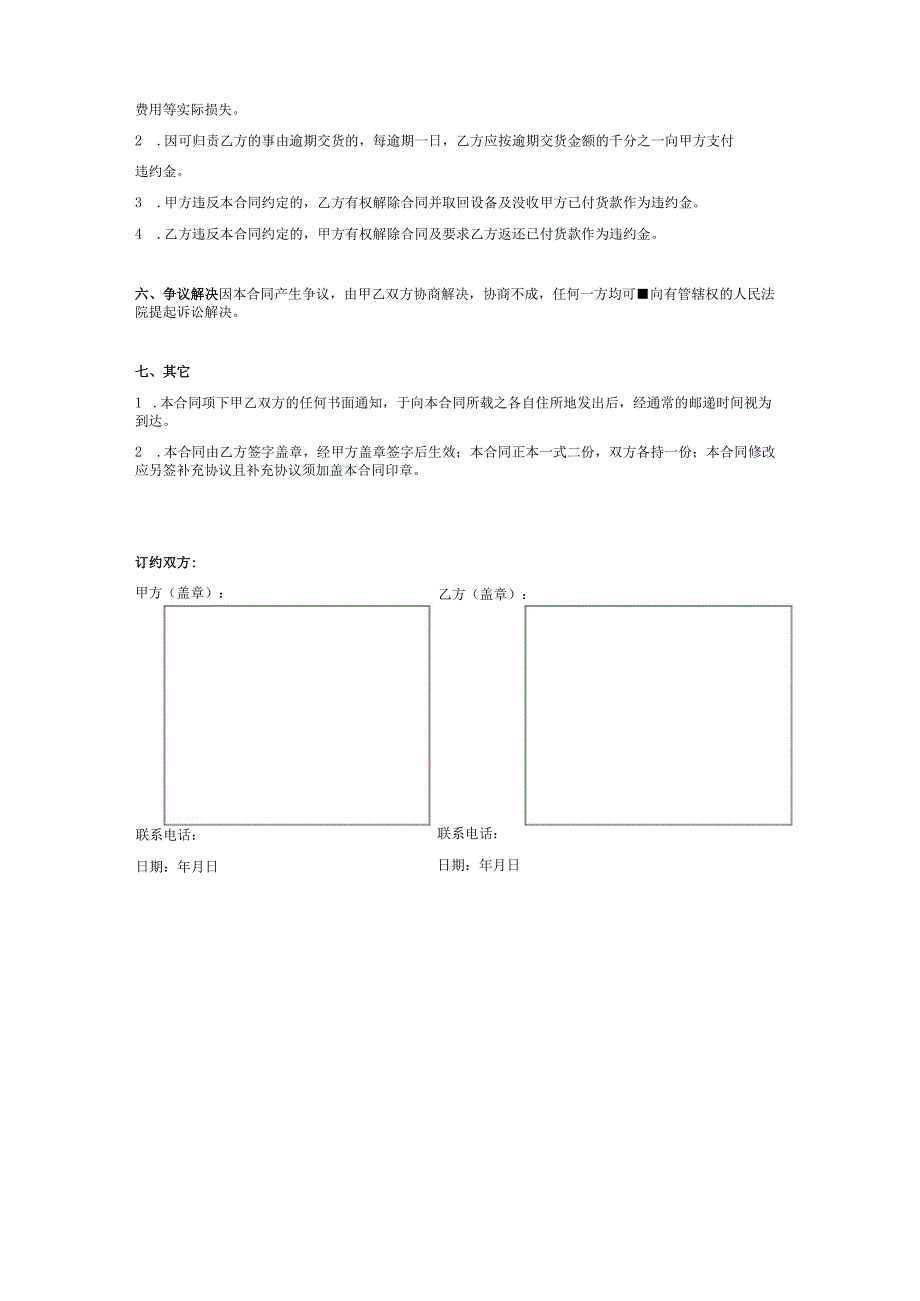 费用等实际损失。

2 .因可归责乙方的事由逾期交货的，每逾期一日，乙方应按逾期交货金额的千分之一向甲方支付违约金。

3 .甲方违反本合同约定的，乙方有权解除合同并取回设备及没收甲方已付货款作为违约金。

4 .乙方违反本合同约定的，甲方有权解除合同及要求乙方返还已付货款作为违约金。

六、争议解决因本合同产生争议，由甲乙双方协商解决，协商不成，任何一方均可■向有管辖权的人民法院提起诉讼解决。

七、其它

1 .本合同项下甲乙双方的任何书面通知，于向本合同所载之各自住所地发出后，经通常的邮递时间视为到达。

2 .本合同由乙方签字盖章，经甲方盖章签字后生效；本合同正本一式二份，双方各持一份；本合同修改应另签补充协议且补充协议须加盖本合同印章。

订约双方：

甲方（盖章）：

联系电话：

日期：年月日

乙方（盖章）：

联系电话：

日期：年月日